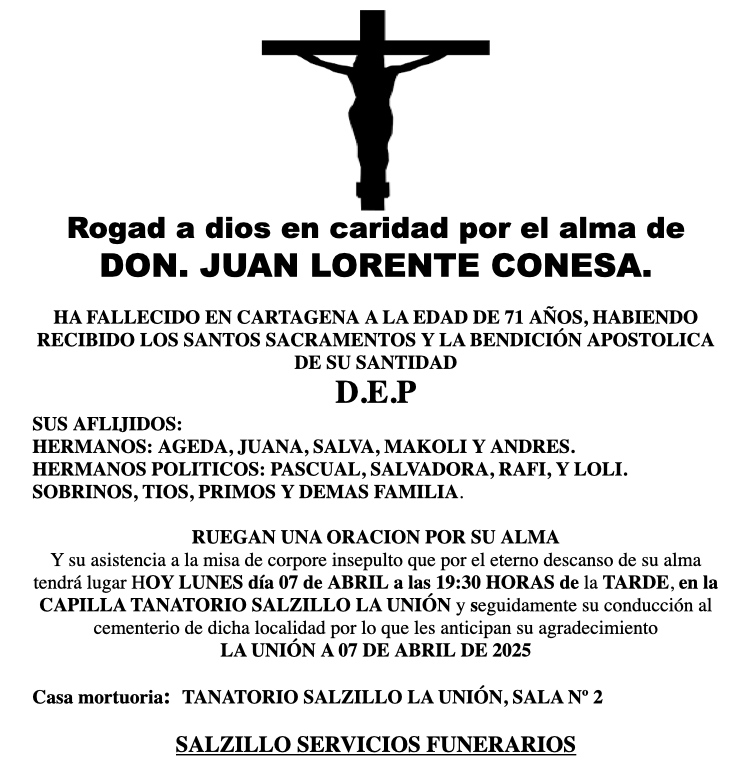 Rogad a dios en caridad por el alma de
DON. JUAN LORENTE CONESA.

HA FALLECIDO EN CARTAGENA A LA EDAD DE 71 AÑOS, HABIENDO RECIBIDO LOS SANTOS SACRAMENTOS Y LA BENDICIÓN APOSTOLICA DE SU SANTIDAD

D.E.P

SUS AFLIJIDOS:
HERMANOS: AGEDA, JUANA, SALVA, MAKOLI Y ANDRES.
HERMANOS POLITICOS: PASCUAL, SALVADORA, RAFI, Y LOLI.
SOBRINOS, TIOS, PRIMOS Y DEMAS FAMILIA.

RUEGAN UNA ORACION POR SU ALMA
Y su asistencia a la misa de corpore insepulto que por el eterno descanso de su alma tendrá lugar HOY LUNES día 07 de ABRIL a las 19:30 HORAS de la TARDE, en la CAPILLA TANATORIO SALZILLO LA UNIÓN y seguidamente su conducción al cementerio de dicha localidad por lo que les anticipan su agradecimiento
LA UNIÓN A 07 DE ABRIL DE 2025

Casa mortuoria: TANATORIO SALZILLO LA UNIÓN, SALA Nº 2

SALZILLO SERVICIOS FUNERARIOS